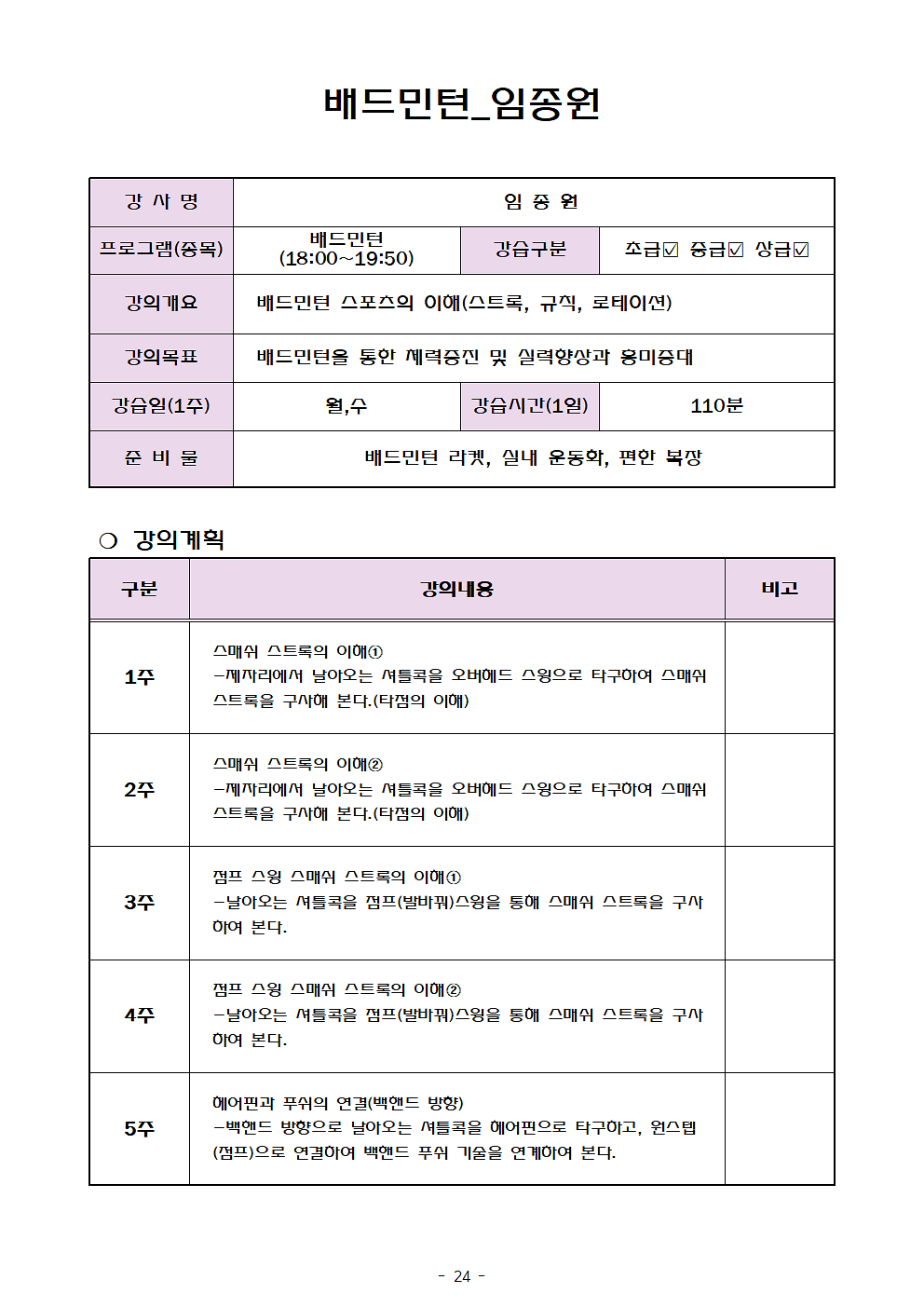 배드민턴_임종원

| 강 사 명 | 임 종 원 | | |
|---|---|---|---|
| 프로그램(종목) | 배드민턴 (18:00~19:50) | 강습구분 | 초급☑ 중급☑ 상급☑ |
| 강의개요 | 배드민턴 스포츠의 이해(스트록, 규칙, 로테이션) | | |
| 강의목표 | 배드민턴을 통한 체력증진 및 실력향상과 흥미증대 | | |
| 강습일(1주) | 월,수 | 강습시간(1일) | 110분 |
| 준 비 물 | 배드민턴 라켓, 실내 운동화, 편한 복장 | | |

○ 강의계획

| 구분 | 강의내용 | 비고 |
|---|---|---|
| 1주 | 스매쉬 스트록의 이해① -제자리에서 날아오는 셔틀콕을 오버헤드 스윙으로 타구하여 스매쉬 스트록을 구사해 본다.(타점의 이해) | |
| 2주 | 스매쉬 스트록의 이해② -제자리에서 날아오는 셔틀콕을 오버헤드 스윙으로 타구하여 스매쉬 스트록을 구사해 본다.(타점의 이해) | |
| 3주 | 점프 스윙 스매쉬 스트록의 이해① -날아오는 셔틀콕을 점프(발바꿔)스윙을 통해 스매쉬 스트록을 구사하여 본다. | |
| 4주 | 점프 스윙 스매쉬 스트록의 이해② -날아오는 셔틀콕을 점프(발바꿔)스윙을 통해 스매쉬 스트록을 구사하여 본다. | |
| 5주 | 헤어핀과 푸쉬의 연결(백핸드 방향) -백핸드 방향으로 날아오는 셔틀콕을 헤어핀으로 타구하고, 원스텝(점프)으로 연결하여 백핸드 푸쉬 기술을 연계하여 본다. | |

- 24 -